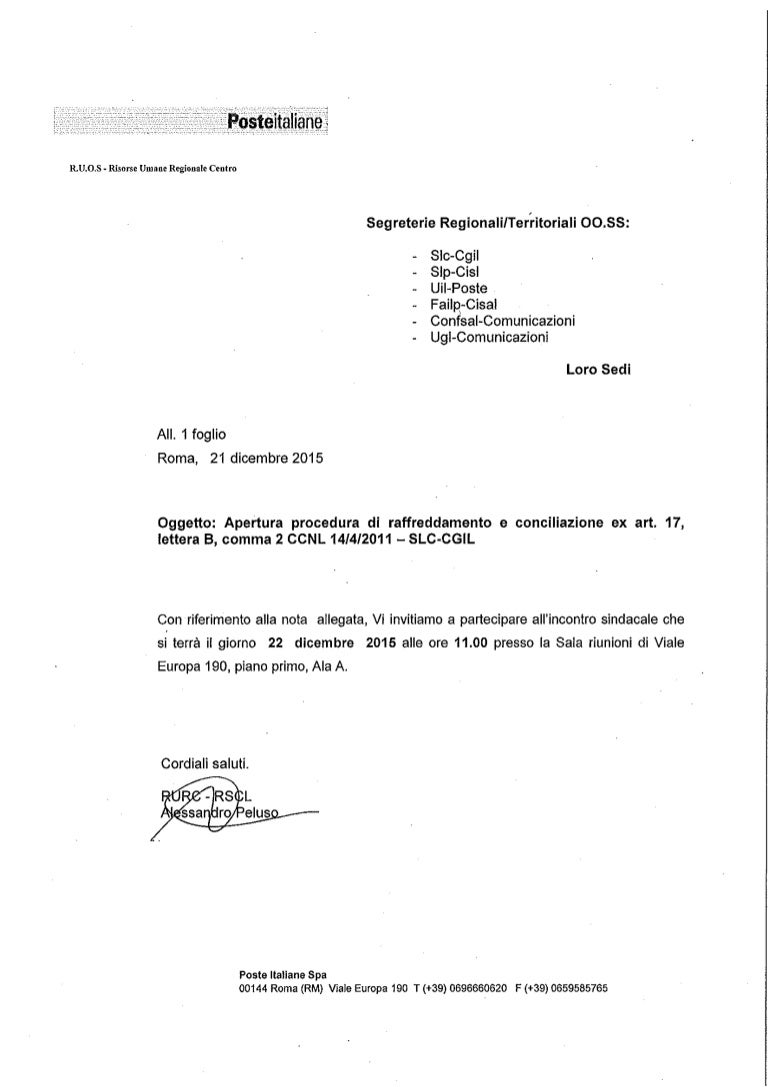 Posteitaliane

R.U.O.S - Risorse Umane Regionale Centro

Segreterie Regionali/Territoriali OO.SS:

- Slc-Cgil
- Slp-Cisl
- Uil-Poste
- Failp-Cisal
- Confsal-Comunicazioni
- Ugl-Comunicazioni

Loro Sedi

All. 1 foglio
Roma, 21 dicembre 2015

Oggetto: Apertura procedura di raffreddamento e conciliazione ex art. 17, lettera B, comma 2 CCNL 14/4/2011 – SLC-CGIL

Con riferimento alla nota allegata, Vi invitiamo a partecipare all'incontro sindacale che si terrà il giorno 22 dicembre 2015 alle ore 11.00 presso la Sala riunioni di Viale Europa 190, piano primo, Ala A.

Cordiali saluti.

RURC - RSCL
Alessandro Peluso

Poste Italiane Spa
00144 Roma (RM) Viale Europa 190 T (+39) 0696660620 F (+39) 0659585765